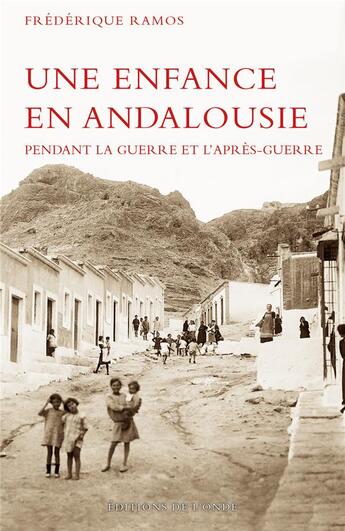 FRÉDÉRIQUE RAMOS

UNE ENFANCE EN ANDALOUSIE

PENDANT LA GUERRE ET L'APRÈS-GUERRE

ÉDITIONS DE L'ONDE